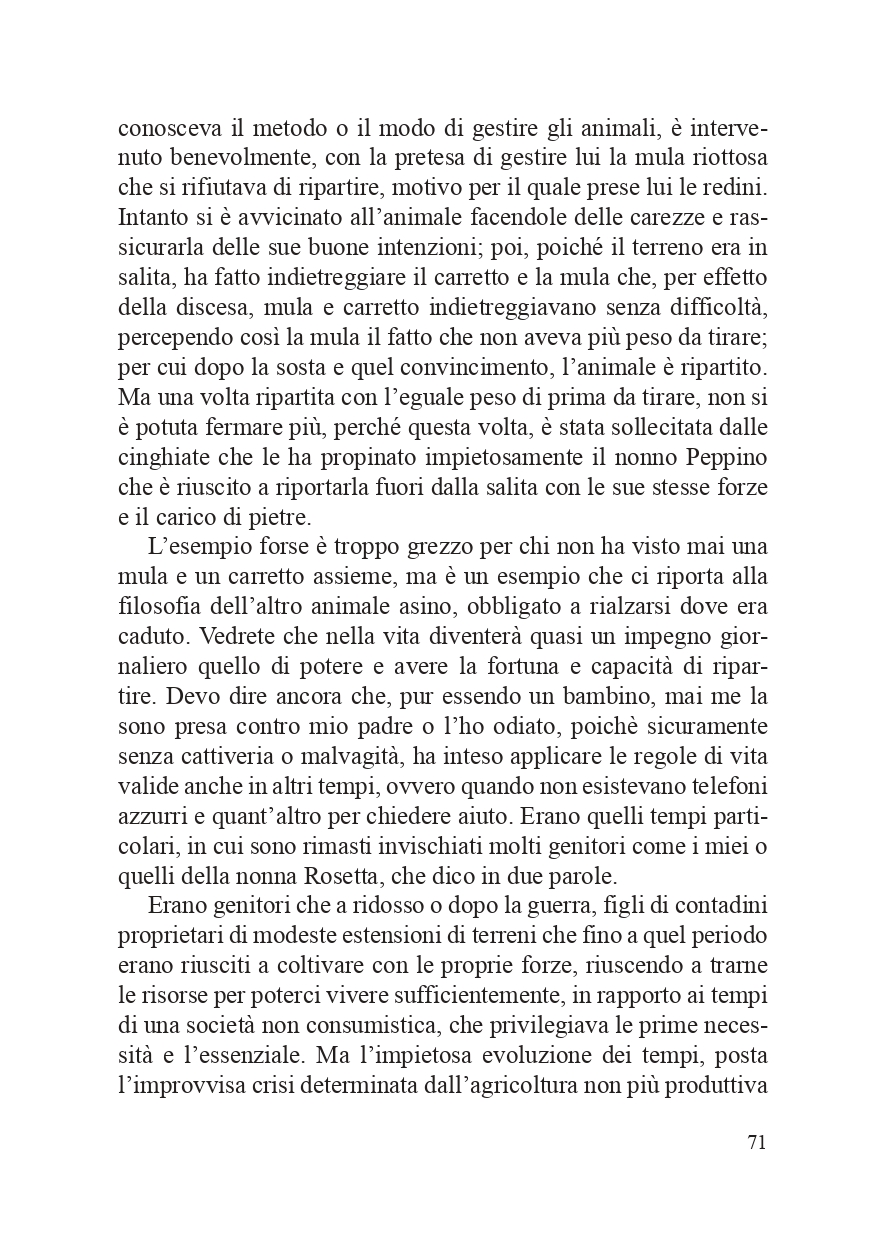 conosceva il metodo o il modo di gestire gli animali, è intervenuto benevolmente, con la pretesa di gestire lui la mula riottosa che si rifiutava di ripartire, motivo per il quale prese lui le redini. Intanto si è avvicinato all'animale facendole delle carezze e rassicurarla delle sue buone intenzioni; poi, poiché il terreno era in salita, ha fatto indietreggiare il carretto e la mula che, per effetto della discesa, mula e carretto indietreggiavano senza difficoltà, percependo così la mula il fatto che non aveva più peso da tirare; per cui dopo la sosta e quel convincimento, l'animale è ripartito. Ma una volta ripartita con l'eguale peso di prima da tirare, non si è potuta fermare più, perché questa volta, è stata sollecitata dalle cinghiate che le ha propinato impietosamente il nonno Peppino che è riuscito a riportarla fuori dalla salita con le sue stesse forze e il carico di pietre.

L'esempio forse è troppo grezzo per chi non ha visto mai una mula e un carretto assieme, ma è un esempio che ci riporta alla filosofia dell'altro animale asino, obbligato a rialzarsi dove era caduto. Vedrete che nella vita diventerà quasi un impegno giornaliero quello di potere e avere la fortuna e capacità di ripartire. Devo dire ancora che, pur essendo un bambino, mai me la sono presa contro mio padre o l'ho odiato, poichè sicuramente senza cattiveria o malvagità, ha inteso applicare le regole di vita valide anche in altri tempi, ovvero quando non esistevano telefoni azzurri e quant'altro per chiedere aiuto. Erano quelli tempi particolari, in cui sono rimasti invischiati molti genitori come i miei o quelli della nonna Rosetta, che dico in due parole.

Erano genitori che a ridosso o dopo la guerra, figli di contadini proprietari di modeste estensioni di terreni che fino a quel periodo erano riusciti a coltivare con le proprie forze, riuscendo a trarne le risorse per poterci vivere sufficientemente, in rapporto ai tempi di una società non consumistica, che privilegiava le prime necessità e l'essenziale. Ma l'impietosa evoluzione dei tempi, posta l'improvvisa crisi determinata dall'agricoltura non più produttiva

71